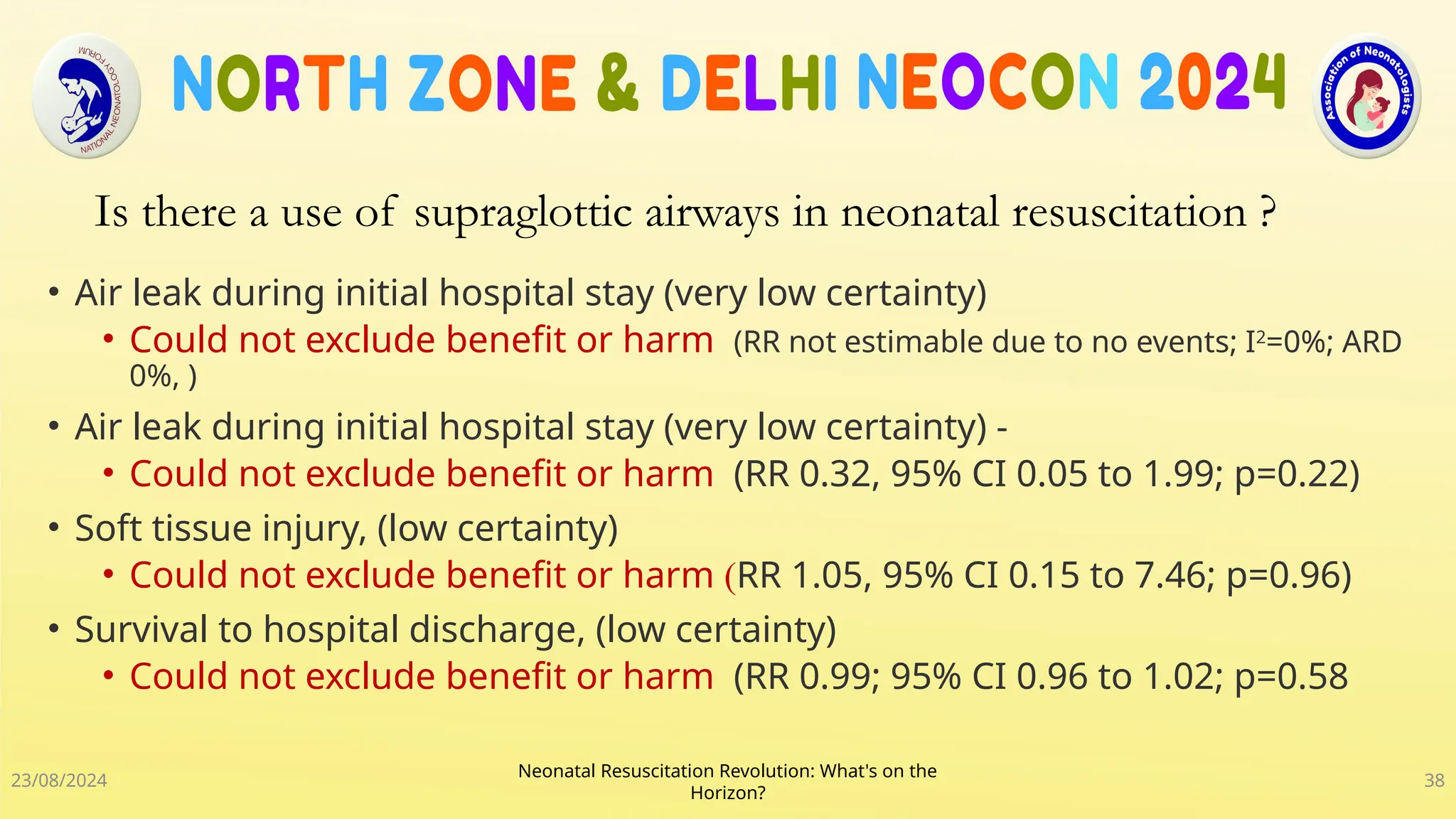 NATIONAL NEONATOLOGY FORUM

NORTH ZONE & DELHI NEOCON 2024

Association of Neonatologists

Is there a use of supraglottic airways in neonatal resuscitation ?

• Air leak during initial hospital stay (very low certainty)
  • Could not exclude benefit or harm (RR not estimable due to no events; $I^2$=0%; ARD 0%, )
• Air leak during initial hospital stay (very low certainty) -
  • Could not exclude benefit or harm (RR 0.32, 95% CI 0.05 to 1.99; p=0.22)
• Soft tissue injury, (low certainty)
  • Could not exclude benefit or harm (RR 1.05, 95% CI 0.15 to 7.46; p=0.96)
• Survival to hospital discharge, (low certainty)
  • Could not exclude benefit or harm (RR 0.99; 95% CI 0.96 to 1.02; p=0.58

23/08/2024

Neonatal Resuscitation Revolution: What's on the Horizon?

38